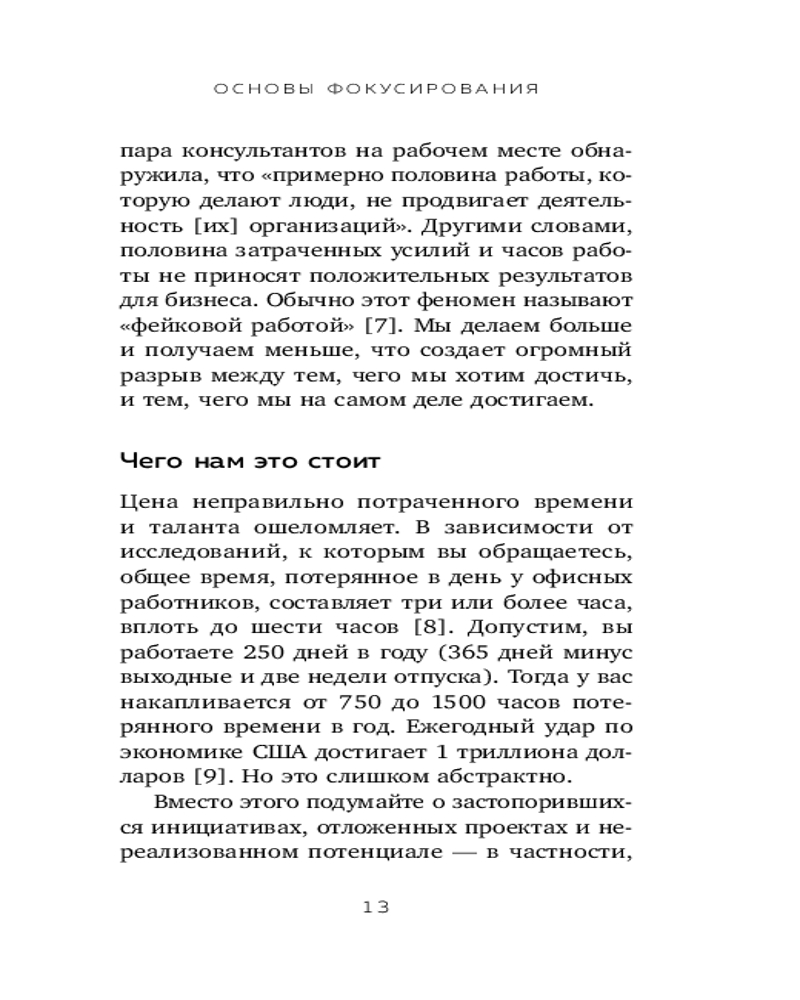 ОСНОВЫ ФОКУСИРОВАНИЯ

пара консультантов на рабочем месте обнаружила, что «примерно половина работы, которую делают люди, не продвигает деятельность [их] организаций». Другими словами, половина затраченных усилий и часов работы не приносят положительных результатов для бизнеса. Обычно этот феномен называют «фейковой работой» [7]. Мы делаем больше и получаем меньше, что создает огромный разрыв между тем, чего мы хотим достичь, и тем, чего мы на самом деле достигаем.

Чего нам это стоит

Цена неправильно потраченного времени и таланта ошеломляет. В зависимости от исследований, к которым вы обращаетесь, общее время, потерянное в день у офисных работников, составляет три или более часа, вплоть до шести часов [8]. Допустим, вы работаете 250 дней в году (365 дней минус выходные и две недели отпуска). Тогда у вас накапливается от 750 до 1500 часов потерянного времени в год. Ежегодный удар по экономике США достигает 1 триллиона долларов [9]. Но это слишком абстрактно.

Вместо этого подумайте о застопорившихся инициативах, отложенных проектах и нереализованном потенциале — в частности,

13